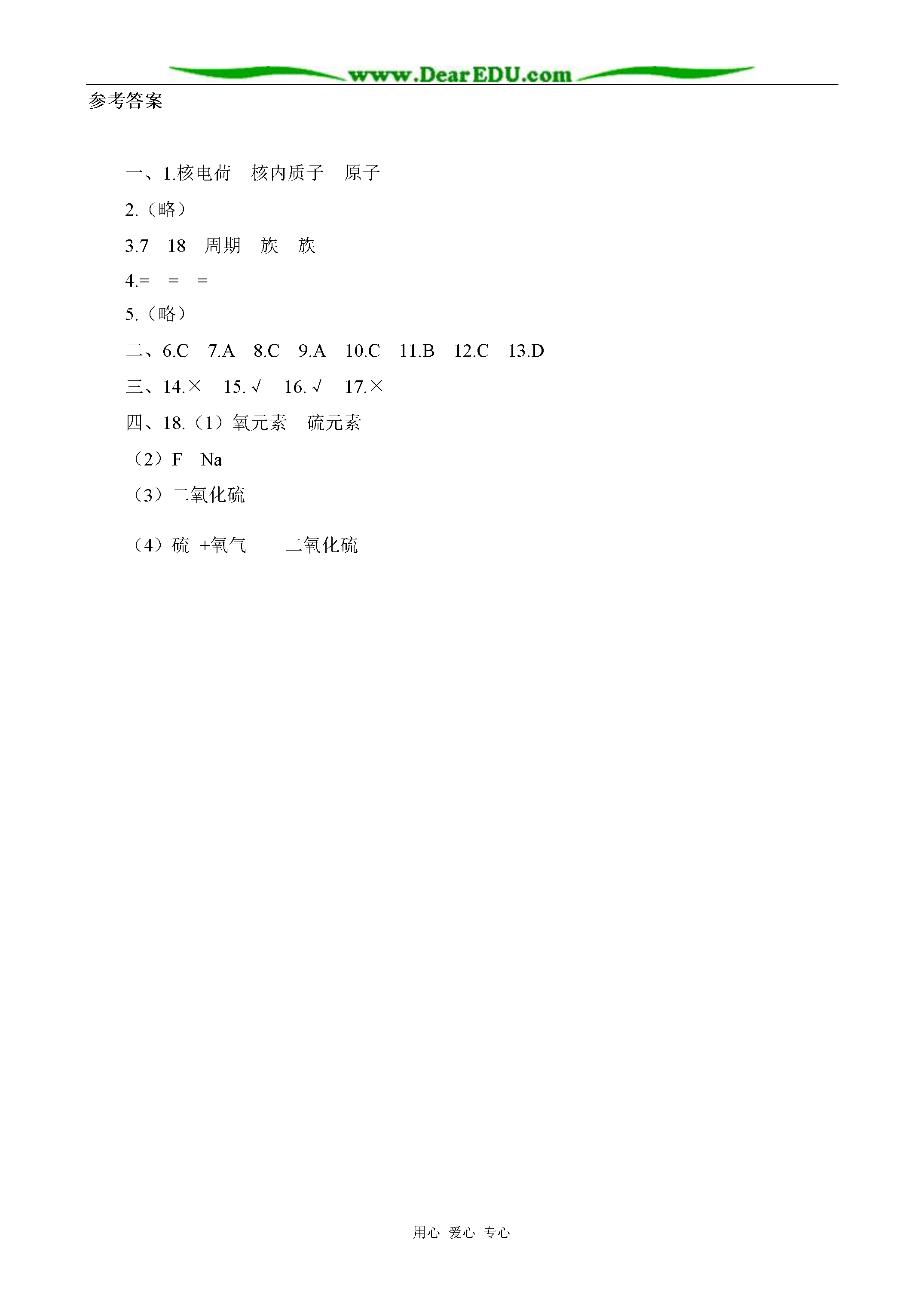 www.DearEDU.com

参考答案

一、1.核电荷　核内质子　原子

2.（略）

3.7　18　周期　族　族

4.=　=　=

5.（略）

二、6.C　7.A　8.C　9.A　10.C　11.B　12.C　13.D

三、14.×　15.√　16.√　17.×

四、18.（1）氧元素　硫元素

（2）F　Na

（3）二氧化硫

（4）硫 +氧气　　二氧化硫

用心 爱心 专心